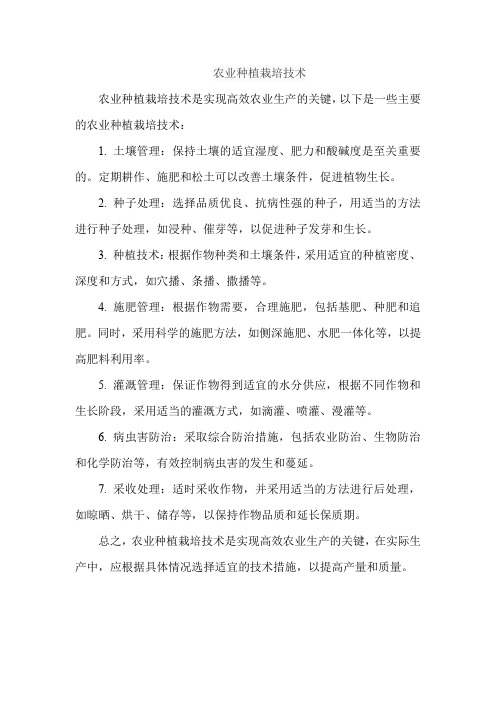 农业种植栽培技术

农业种植栽培技术是实现高效农业生产的关键，以下是一些主要的农业种植栽培技术：

1. 土壤管理：保持土壤的适宜湿度、肥力和酸碱度是至关重要的。定期耕作、施肥和松土可以改善土壤条件，促进植物生长。

2. 种子处理：选择品质优良、抗病性强的种子，用适当的方法进行种子处理，如浸种、催芽等，以促进种子发芽和生长。

3. 种植技术：根据作物种类和土壤条件，采用适宜的种植密度、深度和方式，如穴播、条播、撒播等。

4. 施肥管理：根据作物需要，合理施肥，包括基肥、种肥和追肥。同时，采用科学的施肥方法，如侧深施肥、水肥一体化等，以提高肥料利用率。

5. 灌溉管理：保证作物得到适宜的水分供应，根据不同作物和生长阶段，采用适当的灌溉方式，如滴灌、喷灌、漫灌等。

6. 病虫害防治：采取综合防治措施，包括农业防治、生物防治和化学防治等，有效控制病虫害的发生和蔓延。

7. 采收处理：适时采收作物，并采用适当的方法进行后处理，如晾晒、烘干、储存等，以保持作物品质和延长保质期。

总之，农业种植栽培技术是实现高效农业生产的关键，在实际生产中，应根据具体情况选择适宜的技术措施，以提高产量和质量。